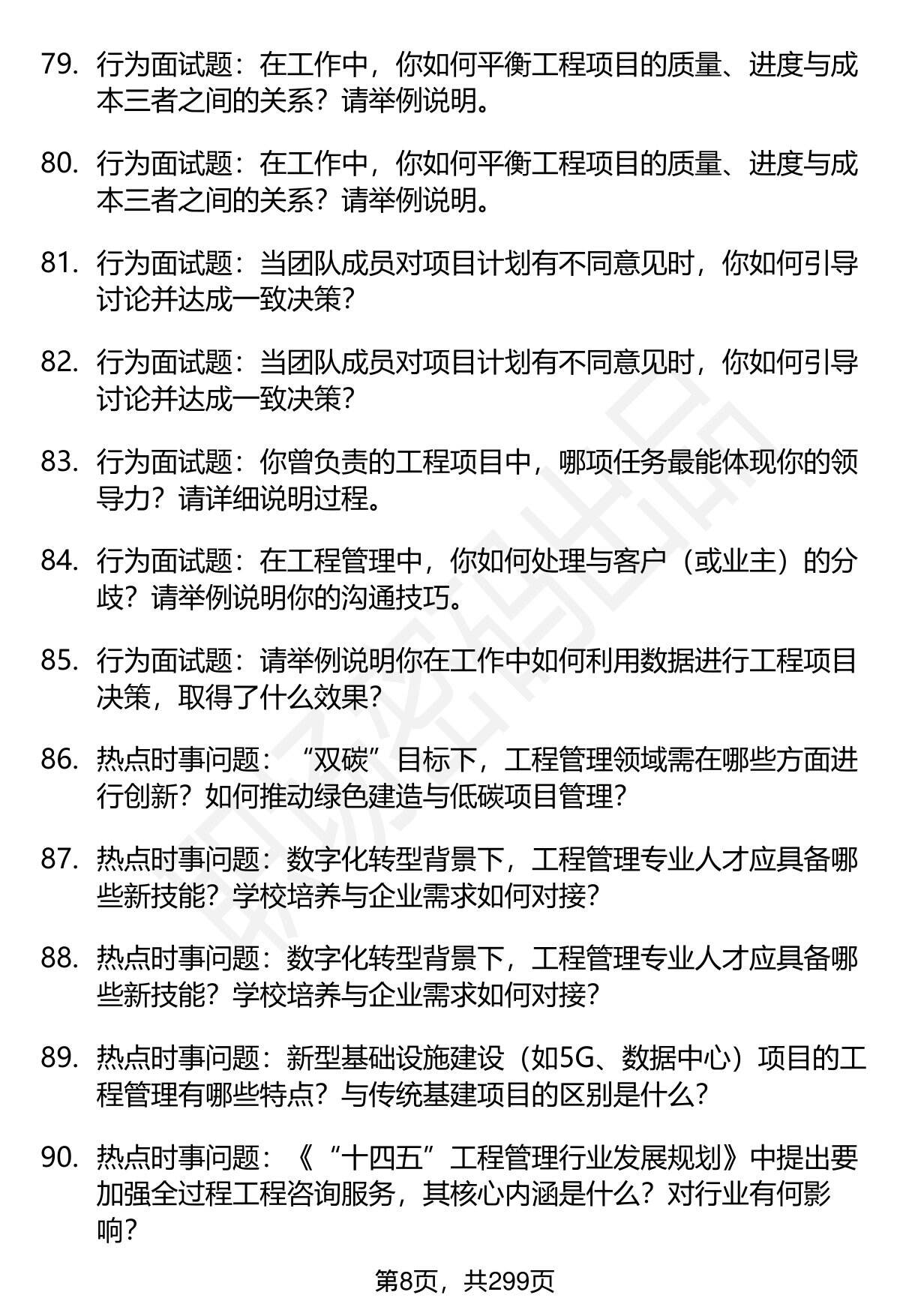 79. 行为面试题：在工作中，你如何平衡工程项目的质量、进度与成本三者之间的关系？请举例说明。

80. 行为面试题：在工作中，你如何平衡工程项目的质量、进度与成本三者之间的关系？请举例说明。

81. 行为面试题：当团队成员对项目计划有不同意见时，你如何引导讨论并达成一致决策？

82. 行为面试题：当团队成员对项目计划有不同意见时，你如何引导讨论并达成一致决策？

83. 行为面试题：你曾负责的工程项目中，哪项任务最能体现你的领导力？请详细说明过程。

84. 行为面试题：在工程管理中，你如何处理与客户（或业主）的分歧？请举例说明你的沟通技巧。

85. 行为面试题：请举例说明你在工作中如何利用数据进行工程项目决策，取得了什么效果？

86. 热点时事问题：“双碳”目标下，工程管理领域需在哪些方面进行创新？如何推动绿色建造与低碳项目管理？

87. 热点时事问题：数字化转型背景下，工程管理专业人才应具备哪些新技能？学校培养与企业需求如何对接？

88. 热点时事问题：数字化转型背景下，工程管理专业人才应具备哪些新技能？学校培养与企业需求如何对接？

89. 热点时事问题：新型基础设施建设（如5G、数据中心）项目的工程管理有哪些特点？与传统基建项目的区别是什么？

90. 热点时事问题：《“十四五”工程管理行业发展规划》中提出要加强全过程工程咨询服务，其核心内涵是什么？对行业有何影响？

第8页，共299页